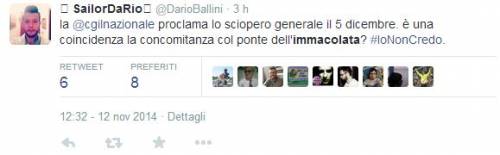 SailorDaRio @DarioBallini · 3 h
la @cgilnazionale proclama lo sciopero generale il 5 dicembre. è una coincidenza la concomitanza col ponte dell'immacolata? #IoNonCredo.

RETWEET
6
PREFERITI
8

12:32 - 12 nov 2014 · Dettagli